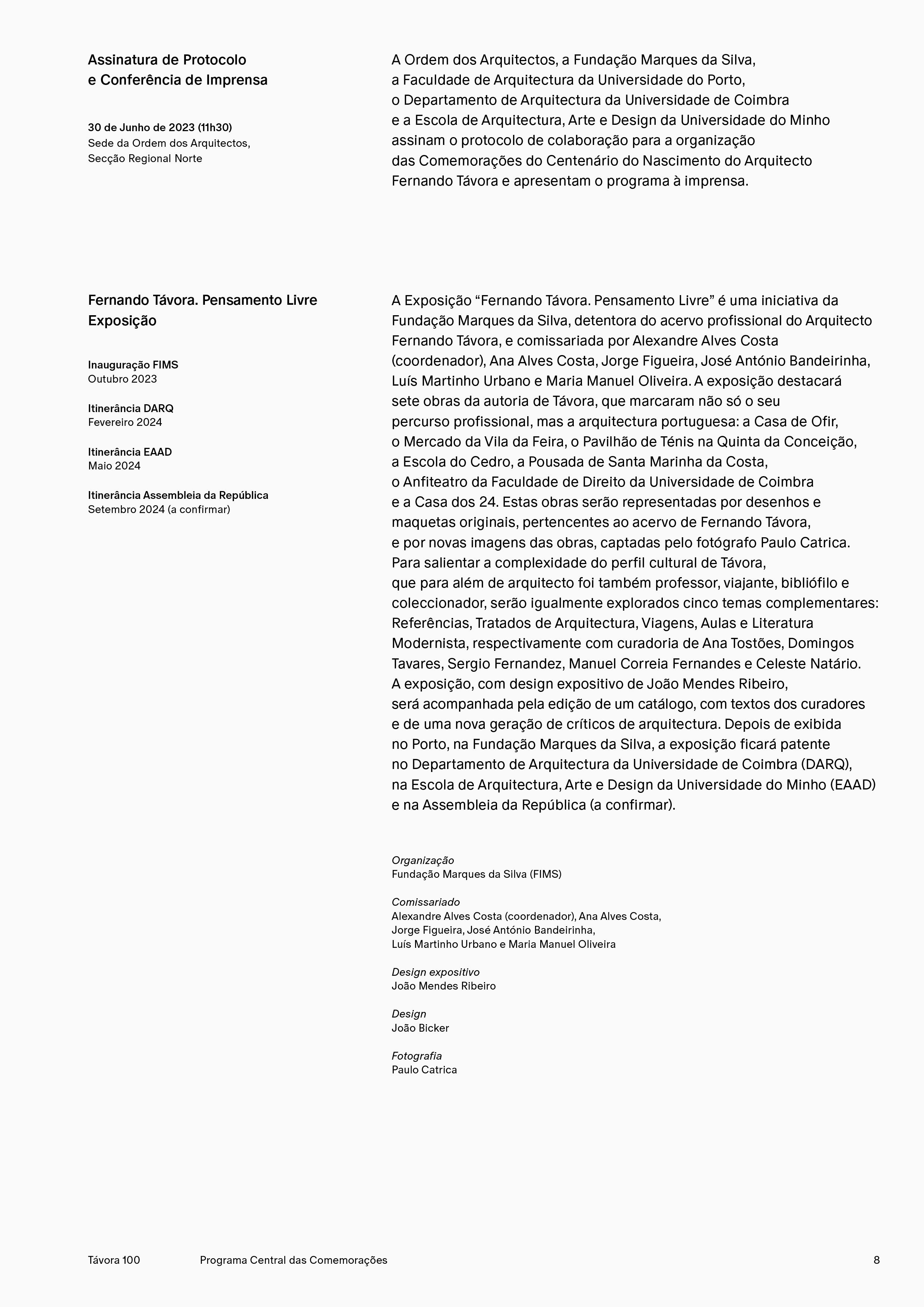 Assinatura de Protocolo
e Conferência de Imprensa

30 de Junho de 2023 (11h30)
Sede da Ordem dos Arquitectos,
Secção Regional Norte

A Ordem dos Arquitectos, a Fundação Marques da Silva, a Faculdade de Arquitectura da Universidade do Porto, o Departamento de Arquitectura da Universidade de Coimbra e a Escola de Arquitectura, Arte e Design da Universidade do Minho assinam o protocolo de colaboração para a organização das Comemorações do Centenário do Nascimento do Arquitecto Fernando Távora e apresentam o programa à imprensa.

Fernando Távora. Pensamento Livre
Exposição

Inauguração FIMS
Outubro 2023

Itinerância DARQ
Fevereiro 2024

Itinerância EAAD
Maio 2024

Itinerância Assembleia da República
Setembro 2024 (a confirmar)

A Exposição “Fernando Távora. Pensamento Livre” é uma iniciativa da Fundação Marques da Silva, detentora do acervo profissional do Arquitecto Fernando Távora, e comissariada por Alexandre Alves Costa (coordenador), Ana Alves Costa, Jorge Figueira, José António Bandeirinha, Luís Martinho Urbano e Maria Manuel Oliveira. A exposição destacará sete obras da autoria de Távora, que marcaram não só o seu percurso profissional, mas a arquitectura portuguesa: a Casa de Ofir, o Mercado da Vila da Feira, o Pavilhão de Ténis na Quinta da Conceição, a Escola do Cedro, a Pousada de Santa Marinha da Costa, o Anfiteatro da Faculdade de Direito da Universidade de Coimbra e a Casa dos 24. Estas obras serão representadas por desenhos e maquetas originais, pertencentes ao acervo de Fernando Távora, e por novas imagens das obras, captadas pelo fotógrafo Paulo Catrica. Para salientar a complexidade do perfil cultural de Távora, que para além de arquitecto foi também professor, viajante, bibliófilo e coleccionador, serão igualmente explorados cinco temas complementares: Referências, Tratados de Arquitectura, Viagens, Aulas e Literatura Modernista, respectivamente com curadoria de Ana Tostões, Domingos Tavares, Sergio Fernandez, Manuel Correia Fernandes e Celeste Natário. A exposição, com design expositivo de João Mendes Ribeiro, será acompanhada pela edição de um catálogo, com textos dos curadores e de uma nova geração de críticos de arquitectura. Depois de exibida no Porto, na Fundação Marques da Silva, a exposição ficará patente no Departamento de Arquitectura da Universidade de Coimbra (DARQ), na Escola de Arquitectura, Arte e Design da Universidade do Minho (EAAD) e na Assembleia da República (a confirmar).

Organização
Fundação Marques da Silva (FIMS)

Comissariado
Alexandre Alves Costa (coordenador), Ana Alves Costa, Jorge Figueira, José António Bandeirinha, Luís Martinho Urbano e Maria Manuel Oliveira

Design expositivo
João Mendes Ribeiro

Design
João Bicker

Fotografia
Paulo Catrica

Távora 100 Programa Central das Comemorações 8